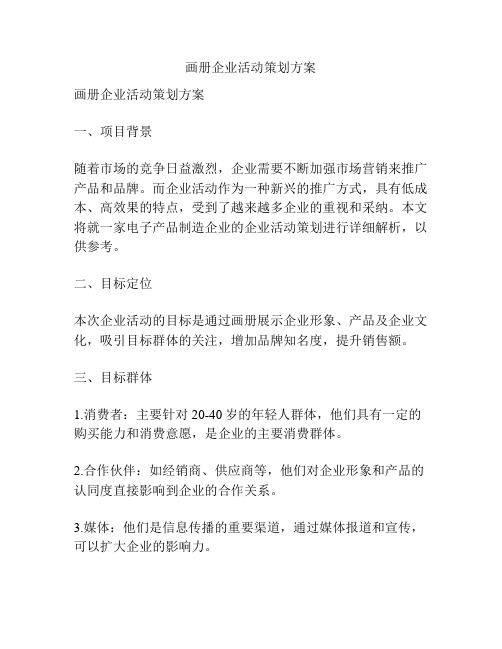 画册企业活动策划方案

画册企业活动策划方案

一、项目背景

随着市场的竞争日益激烈，企业需要不断加强市场营销来推广产品和品牌。而企业活动作为一种新兴的推广方式，具有低成本、高效果的特点，受到了越来越多企业的重视和采纳。本文将就一家电子产品制造企业的企业活动策划进行详细解析，以供参考。

二、目标定位

本次企业活动的目标是通过画册展示企业形象、产品及企业文化，吸引目标群体的关注，增加品牌知名度，提升销售额。

三、目标群体

1.消费者：主要针对 20-40 岁的年轻人群体，他们具有一定的购买能力和消费意愿，是企业的主要消费群体。

2.合作伙伴：如经销商、供应商等，他们对企业形象和产品的认同度直接影响到企业的合作关系。

3.媒体：他们是信息传播的重要渠道，通过媒体报道和宣传，可以扩大企业的影响力。